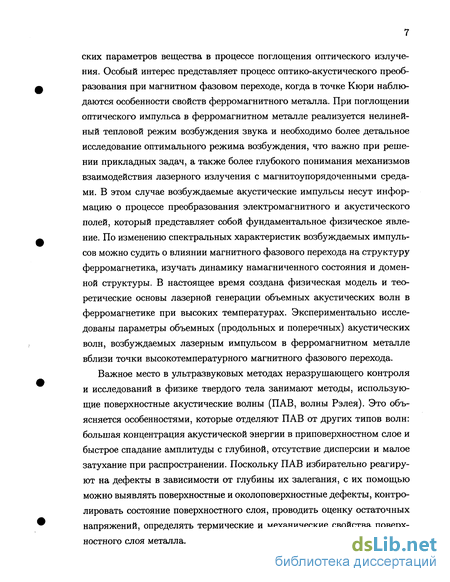 7

ских параметров вещества в процессе поглощения оптического излучения. Особый интерес представляет процесс оптико-акустического преобразования при магнитном фазовом переходе, когда в точке Кюри наблюдаются особенности свойств ферромагнитного металла. При поглощении оптического импульса в ферромагнитном металле реализуется нелинейный тепловой режим возбуждения звука и необходимо более детальное исследование оптимального режима возбуждения, что важно при решении прикладных задач, а также более глубокого понимания механизмов взаимодействия лазерного излучения с магнитоупорядоченными средами. В этом случае возбуждаемые акустические импульсы несут информацию о процессе преобразования электромагнитного и акустического полей, который представляет собой фундаментальное физическое явление. По изменению спектральных характеристик возбуждаемых импульсов можно судить о влиянии магнитного фазового перехода на структуру ферромагнетика, изучать динамику намагниченного состояния и доменной структуры. В настоящее время создана физическая модель и теоретические основы лазерной генерации объемных акустических волн в ферромагнетике при высоких температурах. Экспериментально исследованы параметры объемных (продольных и поперечных) акустических волн, возбуждаемых лазерным импульсом в ферромагнитном металле вблизи точки высокотемпературного магнитного фазового перехода.

Важное место в ультразвуковых методах неразрушающего контроля и исследований в физике твердого тела занимают методы, использующие поверхностные акустические волны (ПАВ, волны Рэлея). Это объясняется особенностями, которые отделяют ПАВ от других типов волн: большая концентрация акустической энергии в приповерхностном слое и быстрое спадание амплитуды с глубиной, отсутствие дисперсии и малое затухание при распространении. Поскольку ПАВ избирательно реагируют на дефекты в зависимости от глубины их залегания, с их помощью можно выявлять поверхностные и околоповерхностные дефекты, контролировать состояние поверхностного слоя, проводить оценку остаточных напряжений, определять термические и механические свойства поверхностного слоя металла.

dsLib.net
библиотека диссертаций